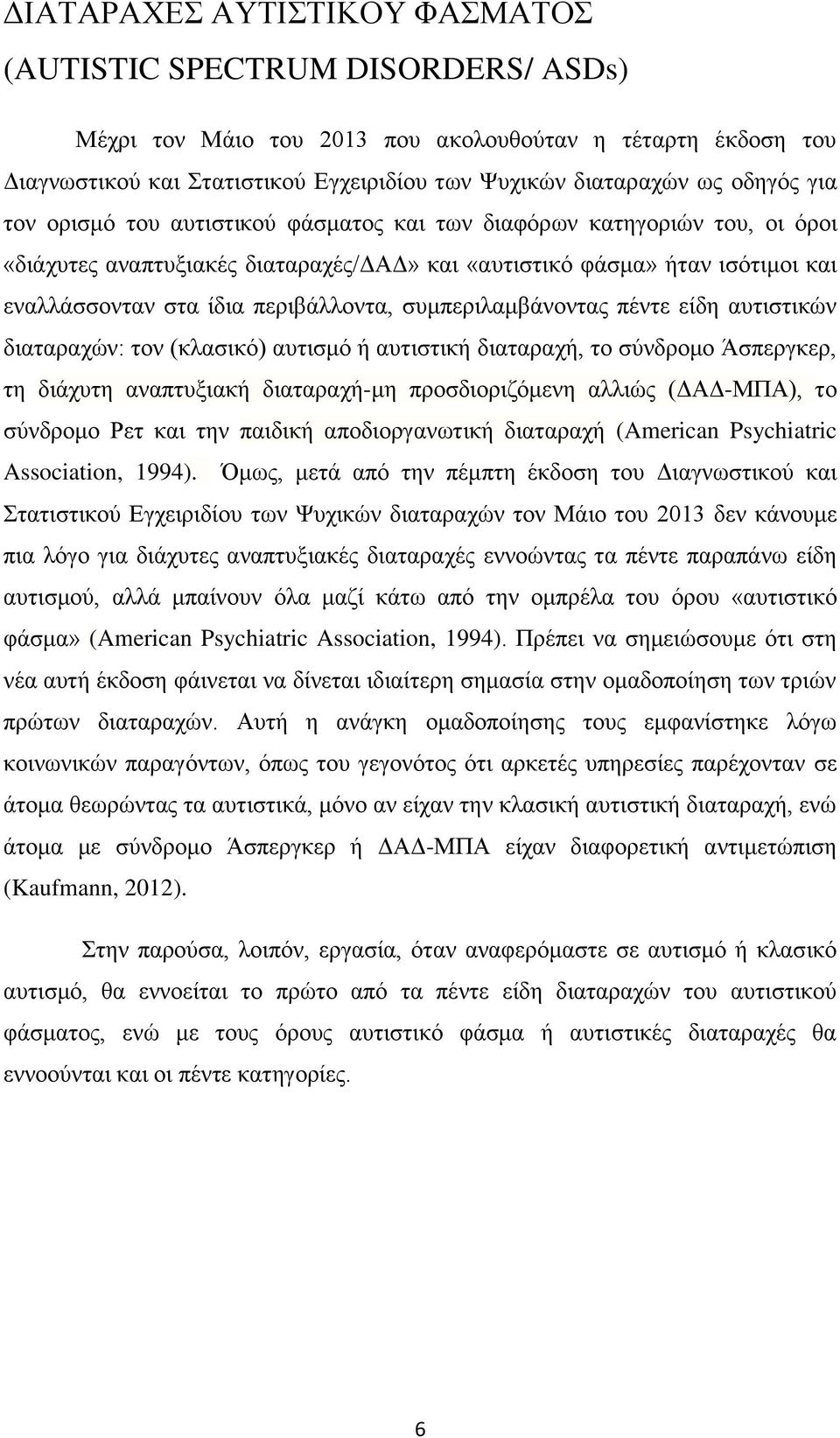 ΔΙΑΤΑΡΑΧΕΣ ΑΥΤΙΣΤΙΚΟΥ ΦΑΣΜΑΤΟΣ
(AUTISTIC SPECTRUM DISORDERS/ ASDs)

Μέχρι τον Μάιο του 2013 που ακολουθούταν η τέταρτη έκδοση του Διαγνωστικού και Στατιστικού Εγχειριδίου των Ψυχικών διαταραχών ως οδηγός για τον ορισμό του αυτιστικού φάσματος και των διαφόρων κατηγοριών του, οι όροι «διάχυτες αναπτυξιακές διαταραχές/ΔΑΔ» και «αυτιστικό φάσμα» ήταν ισότιμοι και εναλλάσσονταν στα ίδια περιβάλλοντα, συμπεριλαμβάνοντας πέντε είδη αυτιστικών διαταραχών: τον (κλασικό) αυτισμό ή αυτιστική διαταραχή, το σύνδρομο Άσπεργκερ, τη διάχυτη αναπτυξιακή διαταραχή-μη προσδιοριζόμενη αλλιώς (ΔΑΔ-ΜΠΑ), το σύνδρομο Ρετ και την παιδική αποδιοργανωτική διαταραχή (American Psychiatric Association, 1994). Όμως, μετά από την πέμπτη έκδοση του Διαγνωστικού και Στατιστικού Εγχειριδίου των Ψυχικών διαταραχών τον Μάιο του 2013 δεν κάνουμε πια λόγο για διάχυτες αναπτυξιακές διαταραχές εννοώντας τα πέντε παραπάνω είδη αυτισμού, αλλά μπαίνουν όλα μαζί κάτω από την ομπρέλα του όρου «αυτιστικό φάσμα» (American Psychiatric Association, 1994). Πρέπει να σημειώσουμε ότι στη νέα αυτή έκδοση φαίνεται να δίνεται ιδιαίτερη σημασία στην ομαδοποίηση των τριών πρώτων διαταραχών. Αυτή η ανάγκη ομαδοποίησης τους εμφανίστηκε λόγω κοινωνικών παραγόντων, όπως του γεγονότος ότι αρκετές υπηρεσίες παρέχονταν σε άτομα θεωρώντας τα αυτιστικά, μόνο αν είχαν την κλασική αυτιστική διαταραχή, ενώ άτομα με σύνδρομο Άσπεργκερ ή ΔΑΔ-ΜΠΑ είχαν διαφορετική αντιμετώπιση (Kaufmann, 2012).

Στην παρούσα, λοιπόν, εργασία, όταν αναφερόμαστε σε αυτισμό ή κλασικό αυτισμό, θα εννοείται το πρώτο από τα πέντε είδη διαταραχών του αυτιστικού φάσματος, ενώ με τους όρους αυτιστικό φάσμα ή αυτιστικές διαταραχές θα εννοούνται και οι πέντε κατηγορίες.

6